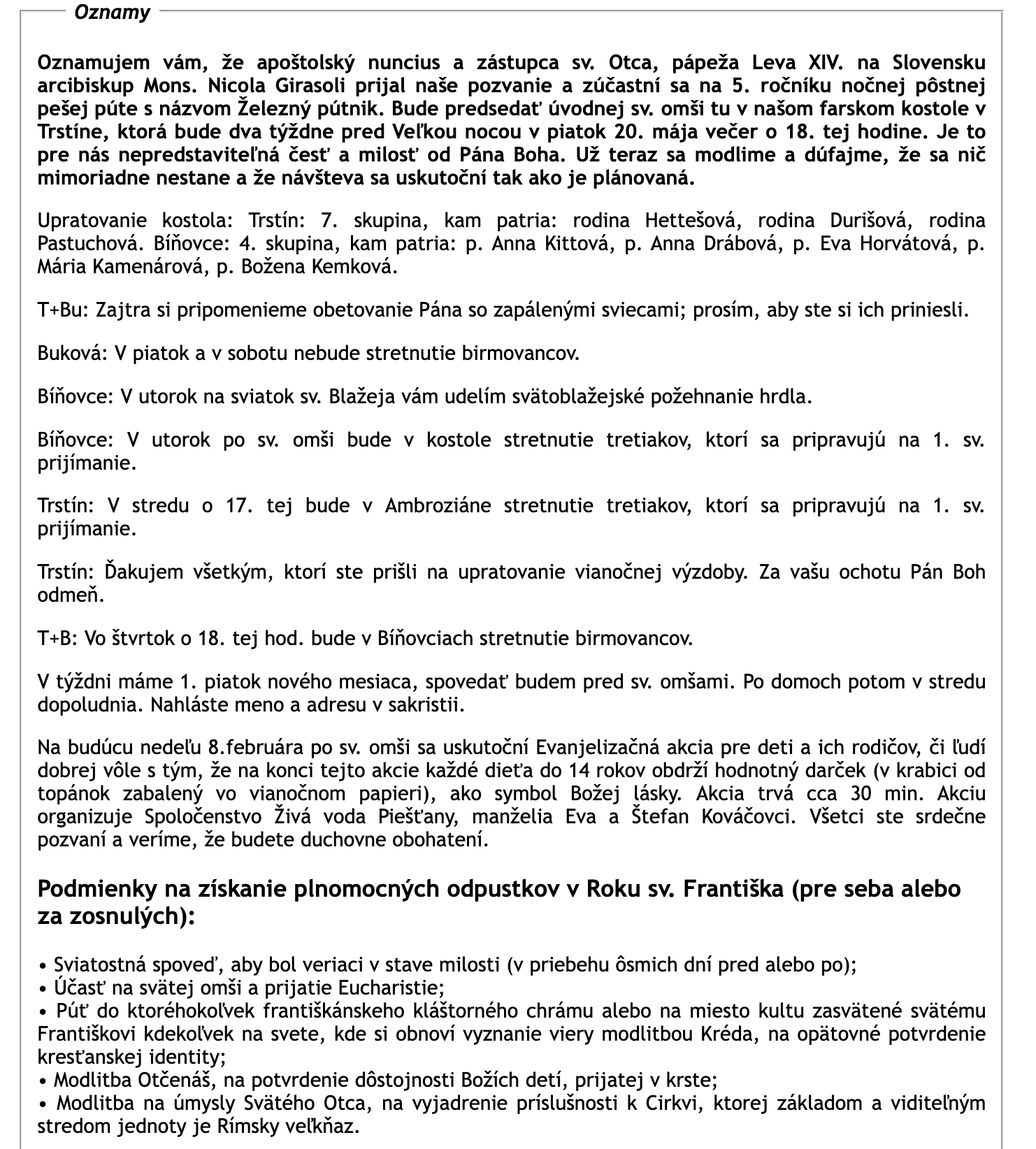 Oznamy

Oznamujem vám, že apoštolský nuncius a zástupca sv. Otca, pápeža Leva XIV. na Slovensku arcibiskup Mons. Nicola Girasoli prijal naše pozvanie a zúčastní sa na 5. ročníku nočnej pôstnej pešej púte s názvom Železný pútnik. Bude predsedať úvodnej sv. omši tu v našom farskom kostole v Trstíne, ktorá bude dva týždne pred Veľkou nocou v piatok 20. mája večer o 18. tej hodine. Je to pre nás nepredstaviteľná česť a milosť od Pána Boha. Už teraz sa modlime a dúfajme, že sa nič mimoriadne nestane a že návšteva sa uskutoční tak ako je plánovaná.

Upratovanie kostola: Trstín: 7. skupina, kam patria: rodina Hettešová, rodina Durišová, rodina Pastuchová. Bíňovce: 4. skupina, kam patria: p. Anna Kittová, p. Anna Drábová, p. Eva Horvátová, p. Mária Kamenárová, p. Božena Kemková.

T+Bu: Zajtra si pripomenieme obetovanie Pána so zapálenými sviecami; prosím, aby ste si ich priniesli.

Buková: V piatok a v sobotu nebude stretnutie birmovancov.

Bíňovce: V utorok na sviatok sv. Blažeja vám udelím svätoblažejské požehnanie hrdla.

Bíňovce: V utorok po sv. omši bude v kostole stretnutie tretiakov, ktorí sa pripravujú na 1. sv. prijímanie.

Trstín: V stredu o 17. tej bude v Ambroziáne stretnutie tretiakov, ktorí sa pripravujú na 1. sv. prijímanie.

Trstín: Ďakujem všetkým, ktorí ste prišli na upratovanie vianočnej výzdoby. Za vašu ochotu Pán Boh odmeň.

T+B: Vo štvrtok o 18. tej hod. bude v Bíňovciach stretnutie birmovancov.

V týždni máme 1. piatok nového mesiaca, spovedať budem pred sv. omšami. Po domoch potom v stredu dopoludnia. Nahláste meno a adresu v sakristii.

Na budúcu nedeľu 8.februára po sv. omši sa uskutoční Evanjelizačná akcia pre deti a ich rodičov, či ľudí dobrej vôle s tým, že na konci tejto akcie každé dieťa do 14 rokov obdrží hodnotný darček (v krabici od topánok zabalený vo vianočnom papieri), ako symbol Božej lásky. Akcia trvá cca 30 min. Akciu organizuje Spoločenstvo Živá voda Piešťany, manželia Eva a Štefan Kováčovci. Všetci ste srdečne pozvaní a veríme, že budete duchovne obohatení.

Podmienky na získanie plnomocných odpustkov v Roku sv. Františka (pre seba alebo za zosnulých):

• Sviatostná spoveď, aby bol veriaci v stave milosti (v priebehu ôsmich dní pred alebo po);
• Účasť na svätej omši a prijatie Eucharistie;
• Púť do ktoréhokoľvek františkánskeho kláštorného chrámu alebo na miesto kultu zasvätené svätému Františkovi kdekoľvek na svete, kde si obnoví vyznanie viery modlitbou Kréda, na opätovné potvrdenie kresťanskej identity;
• Modlitba Otčenáš, na potvrdenie dôstojnosti Božích detí, prijatej v krste;
• Modlitba na úmysly Svätého Otca, na vyjadrenie príslušnosti k Cirkvi, ktorej základom a viditeľným stredom jednoty je Rímsky veľkňaz.